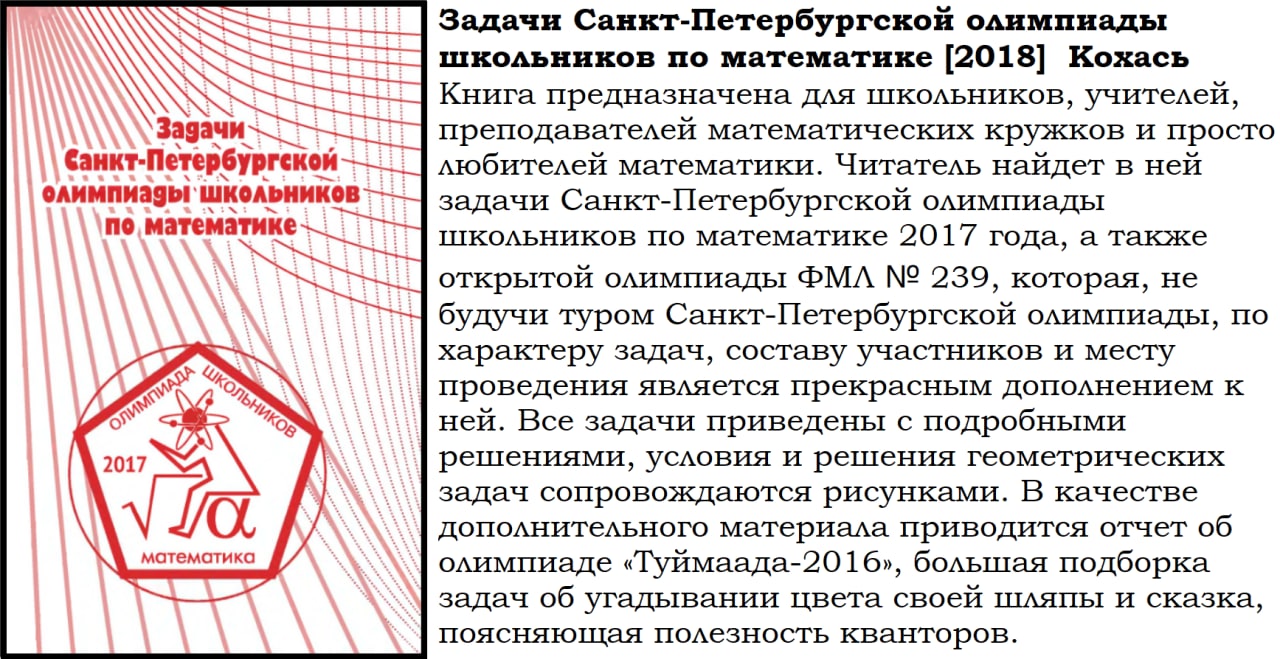 Задачи Санкт-Петербургской олимпиады школьников по математике

ОЛИМПИАДА ШКОЛЬНИКОВ

2017

$\sqrt{\alpha}$

МАТЕМАТИКА

Задачи Санкт-Петербургской олимпиады школьников по математике [2018] Кохась

Книга предназначена для школьников, учителей, преподавателей математических кружков и просто любителей математики. Читатель найдет в ней задачи Санкт-Петербургской олимпиады школьников по математике 2017 года, а также открытой олимпиады ФМЛ № 239, которая, не будучи туром Санкт-Петербургской олимпиады, по характеру задач, составу участников и месту проведения является прекрасным дополнением к ней. Все задачи приведены с подробными решениями, условия и решения геометрических задач сопровождаются рисунками. В качестве дополнительного материала приводится отчет об олимпиаде «Туймаада-2016», большая подборка задач об угадывании цвета своей шляпы и сказка, поясняющая полезность кванторов.